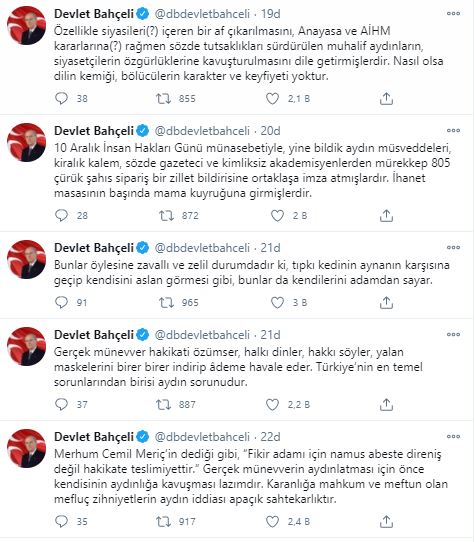 Devlet Bahçeli @dbdevletbahceli · 19d
Özellikle siyasileri(?) içeren bir af çıkarılmasını, Anayasa ve AİHM kararlarına(?) rağmen sözde tutsaklıkları sürdürülen muhalif aydınların, siyasetçilerin özgürlüklerine kavuşturulmasını dile getirmişlerdir. Nasıl olsa dilin kemiği, bölücülerin karakter ve keyfiyeti yoktur.

38 855 2,1 B

Devlet Bahçeli @dbdevletbahceli · 20d
10 Aralık İnsan Hakları Günü münasebetiyle, yine bildik aydın müsveddeleri, kiralık kalem, sözde gazeteci ve kimliksiz akademisyenlerden mürekkep 805 çürük şahıs sipariş bir zillet bildirisine ortaklaşa imza atmışlardır. İhanet masasının başında mama kuyruğuna girmişlerdir.

28 872 2 B

Devlet Bahçeli @dbdevletbahceli · 21d
Bunlar öylesine zavallı ve zelil durumdadır ki, tıpkı kedinin aynanın karşısına geçip kendisini aslan görmesi gibi, bunlar da kendilerini adamdan sayar.

91 965 3 B

Devlet Bahçeli @dbdevletbahceli · 21d
Gerçek münevver hakikati özümser, halkı dinler, hakkı söyler, yalan maskelerini birer birer indirip âdeme havale eder. Türkiye'nin en temel sorunlarından birisi aydın sorunudur.

37 887 2,2 B

Devlet Bahçeli @dbdevletbahceli · 22d
Merhum Cemil Meriç'in dediği gibi, "Fikir adamı için namus abeste direniş değil hakikate teslimiyettir." Gerçek münevverin aydınlatması için önce kendisinin aydınlığa kavuşması lazımdır. Karanlığa mahkum ve meftun olan mefluç zihniyetlerin aydın iddiası apaçık sahtekarlıktır.

35 917 2,4 B